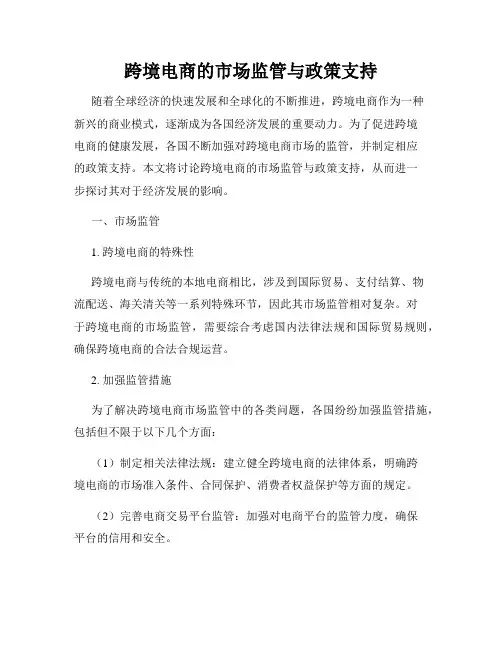 跨境电商的市场监管与政策支持

随着全球经济的快速发展和全球化的不断推进，跨境电商作为一种新兴的商业模式，逐渐成为各国经济发展的重要动力。为了促进跨境电商的健康发展，各国不断加强对跨境电商市场的监管，并制定相应的政策支持。本文将讨论跨境电商的市场监管与政策支持，从而进一步探讨其对于经济发展的影响。

一、市场监管

1. 跨境电商的特殊性

跨境电商与传统的本地电商相比，涉及到国际贸易、支付结算、物流配送、海关清关等一系列特殊环节，因此其市场监管相对复杂。对于跨境电商的市场监管，需要综合考虑国内法律法规和国际贸易规则，确保跨境电商的合法合规运营。

2. 加强监管措施

为了解决跨境电商市场监管中的各类问题，各国纷纷加强监管措施，包括但不限于以下几个方面：

（1）制定相关法律法规：建立健全跨境电商的法律体系，明确跨境电商的市场准入条件、合同保护、消费者权益保护等方面的规定。

（2）完善电商交易平台监管：加强对电商平台的监管力度，确保平台的信用和安全。